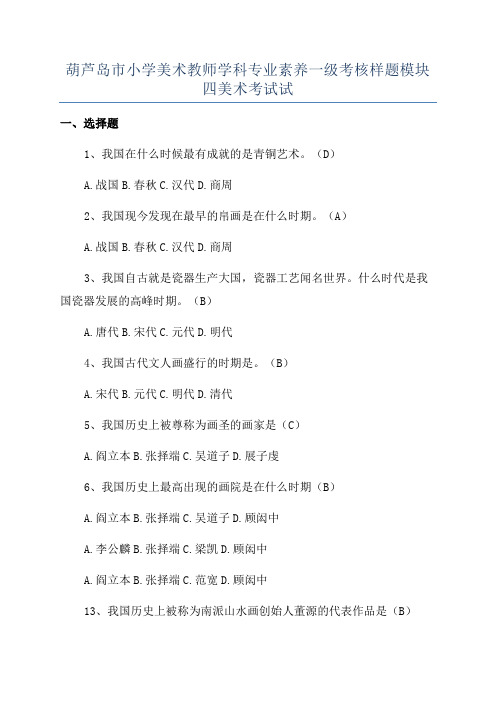 葫芦岛市小学美术教师学科专业素养一级考核样题模块四美术考试试

一、选择题

1、我国在什么时候最有成就的是青铜艺术。（D）

A.战国 B.春秋 C.汉代 D.商周

2、我国现今发现在最早的帛画是在什么时期。（A）

A.战国 B.春秋 C.汉代 D.商周

3、我国自古就是瓷器生产大国，瓷器工艺闻名世界。什么时代是我国瓷器发展的高峰时期。（B）

A.唐代 B.宋代 C.元代 D.明代

4、我国古代文人画盛行的时期是。（B）

A.宋代 B.元代 C.明代 D.清代

5、我国历史上被尊称为画圣的画家是（C）

A.阎立本 B.张择端 C.吴道子 D.展子虔

6、我国历史上最高出现的画院是在什么时期（B）

A.阎立本 B.张择端 C.吴道子 D.顾闳中

A.李公麟 B.张择端 C.梁凯 D.顾闳中

A.阎立本 B.张择端 C.范宽 D.顾闳中

13、我国历史上被称为南派山水画创始人董源的代表作品是（B）